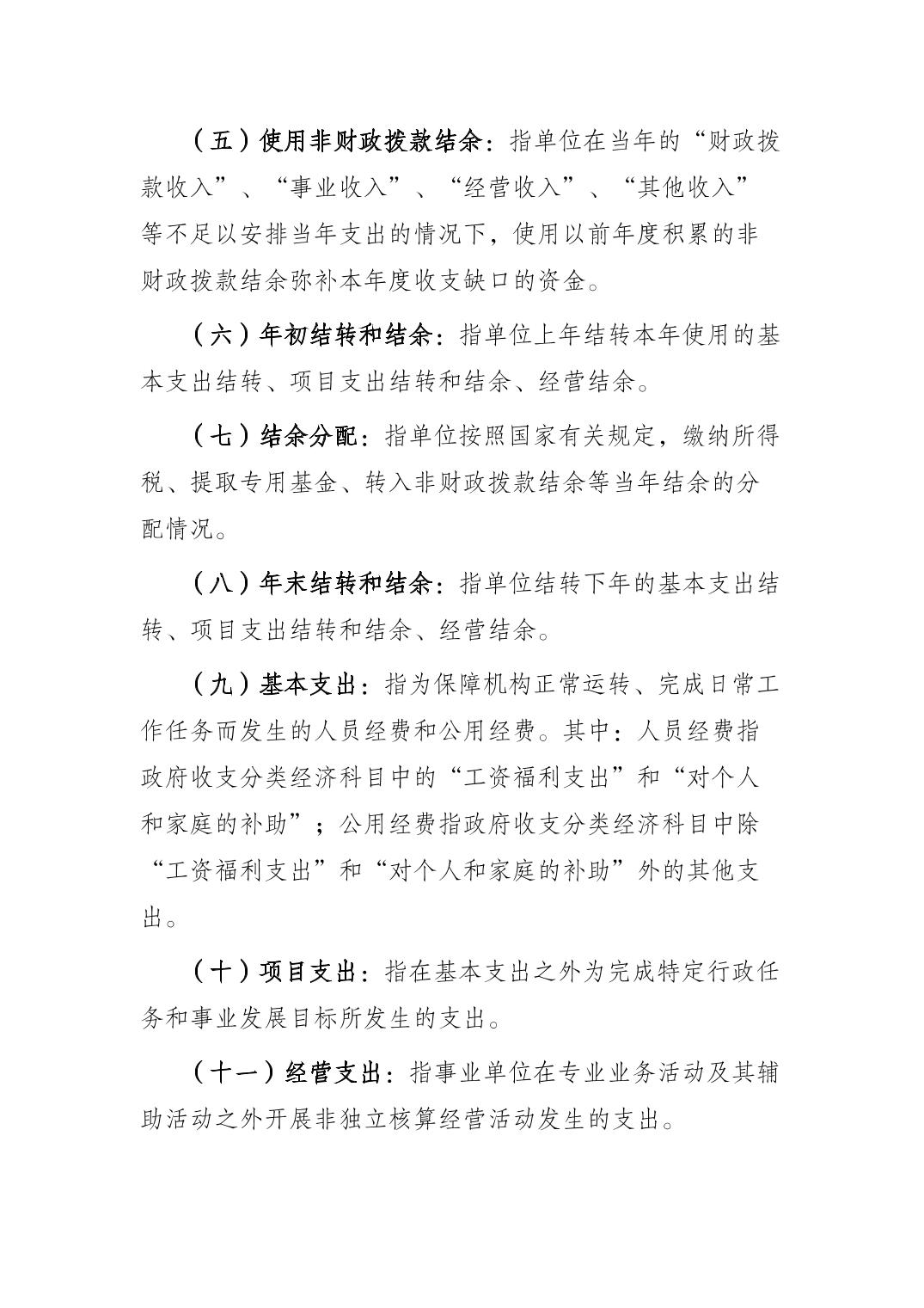 （五）使用非财政拨款结余：指单位在当年的“财政拨款收入”、“事业收入”、“经营收入”、“其他收入”等不足以安排当年支出的情况下，使用以前年度积累的非财政拨款结余弥补本年度收支缺口的资金。

（六）年初结转和结余：指单位上年结转本年使用的基本支出结转、项目支出结转和结余、经营结余。

（七）结余分配：指单位按照国家有关规定，缴纳所得税、提取专用基金、转入非财政拨款结余等当年结余的分配情况。

（八）年末结转和结余：指单位结转下年的基本支出结转、项目支出结转和结余、经营结余。

（九）基本支出：指为保障机构正常运转、完成日常工作任务而发生的人员经费和公用经费。其中：人员经费指政府收支分类经济科目中的“工资福利支出”和“对个人和家庭的补助”；公用经费指政府收支分类经济科目中除“工资福利支出”和“对个人和家庭的补助”外的其他支出。

（十）项目支出：指在基本支出之外为完成特定行政任务和事业发展目标所发生的支出。

（十一）经营支出：指事业单位在专业业务活动及其辅助活动之外开展非独立核算经营活动发生的支出。